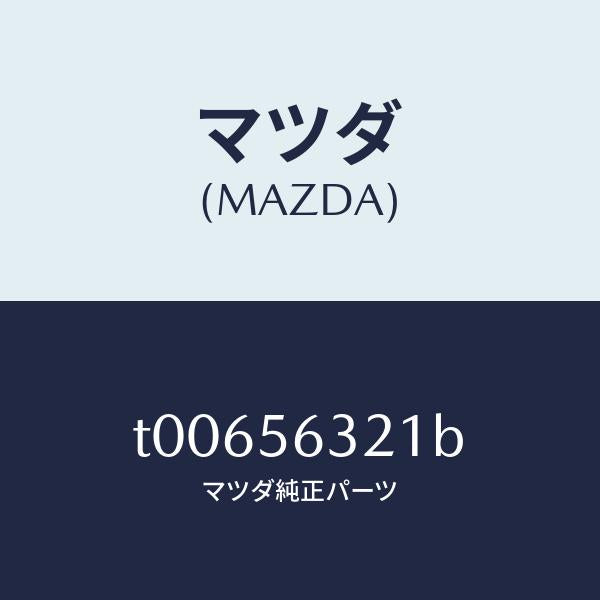 マツダ
(MAZDA)

t00656321b
マツダ純正パーツ